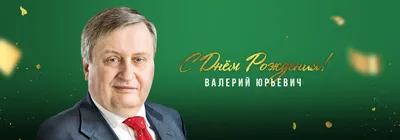 С Днём Рождения!
ВАЛЕРИЙ ЮРЬЕВИЧ